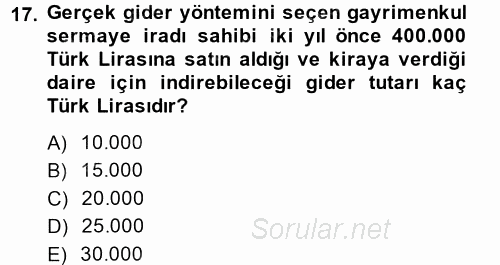 17. Gerçek gider yöntemini seçen gayrimenkul sermaye iradı sahibi iki yıl önce 400.000 Türk Lirasına satın aldığı ve kiraya verdiği daire için indirebileceği gider tutarı kaç Türk Lirasıdır?

A) 10.000
B) 15.000
C) 20.000
D) 25.000
E) 30.000

Sorular.net